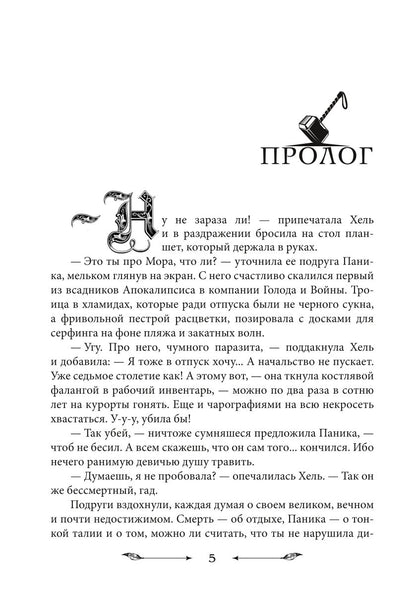 ПРОЛОГ

— Ну не зараза ли! — припечатала Хель и в раздражении бросила на стол планшет, который держала в руках.

— Это ты про Мора, что ли? — уточнила ее подруга Паника, мельком глянув на экран. С него счастливо скалился первый из всадников Апокалипсиса в компании Голода и Войны. Троица в хламидах, которые ради отпуска были не черного сукна, а фривольной пестрой расцветки, позировала с досками для серфинга на фоне пляжа и закатных волн.

— Угу. Про него, чумного паразита, — поддакнула Хель и добавила: — Я тоже в отпуск хочу... А начальство не пускает. Уже седьмое столетие как! А этому вот, — она ткнула костлявой фалангой в рабочий инвентарь, — можно по два раза в сотню лет на курорты гонять. Еще и чарографиями на всю некросеть хвастаться. У-у-у, убила бы!

— Так убей, — ничтоже сумняшеся предложила Паника, — чтоб не бесил. А всем скажешь, что он сам того... кончился. Ибо нечего ранимую девичью душу травить.

— Думаешь, я не пробовала? — опечалилась Хель. — Так он же бессмертный, гад.

Подруги вздохнули, каждая думая о своем великом, вечном и почти недостижимом. Смерть — об отдыхе, Паника — о тонкой талии и о том, можно ли считать, что ты не нарушила ди-

5